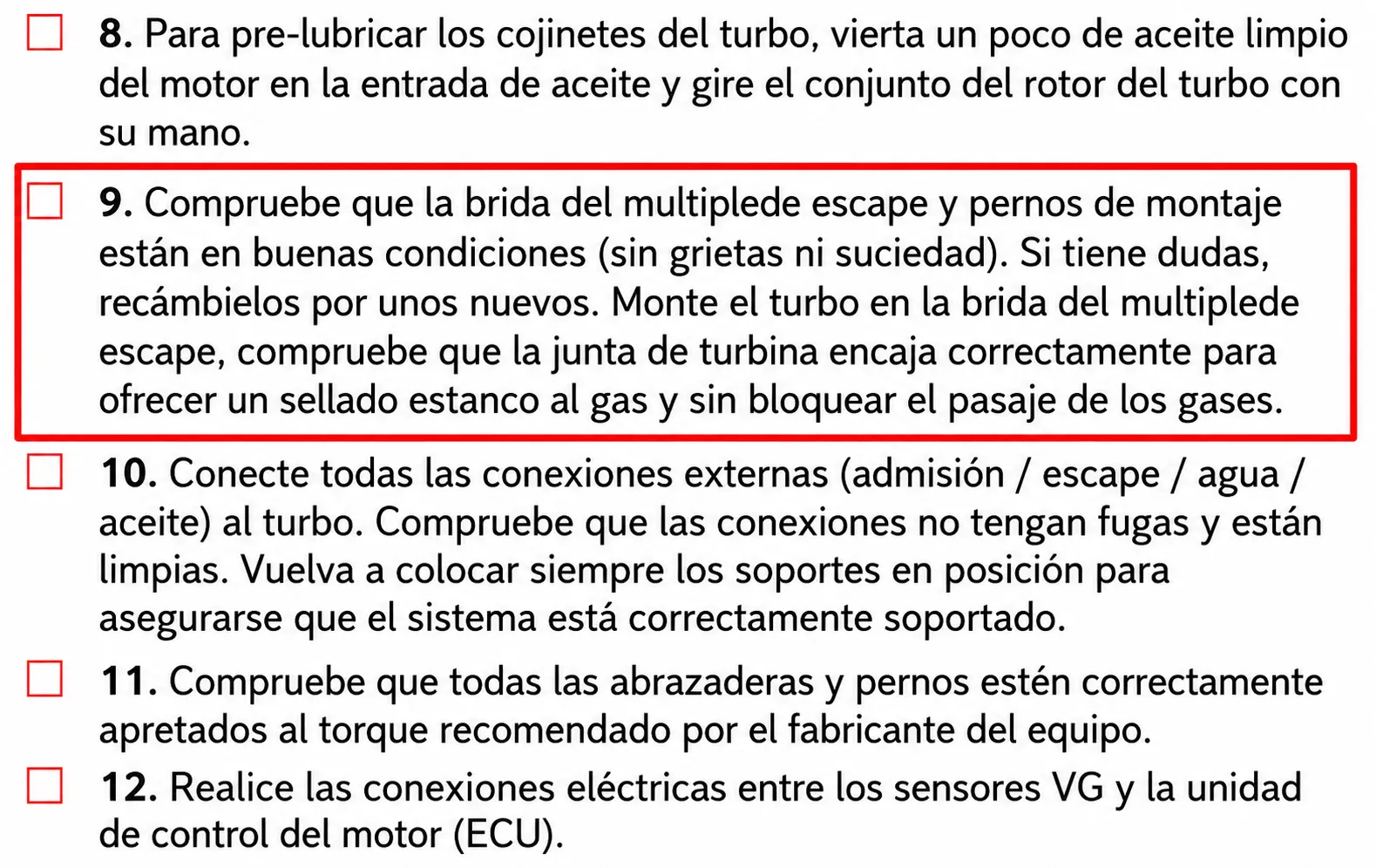 ☐ 8. Para pre-lubricar los cojinetes del turbo, vierta un poco de aceite limpio del motor en la entrada de aceite y gire el conjunto del rotor del turbo con su mano.

☐ 9. Compruebe que la brida del multiplede escape y pernos de montaje están en buenas condiciones (sin grietas ni suciedad). Si tiene dudas, recámbielos por unos nuevos. Monte el turbo en la brida del multiplede escape, compruebe que la junta de turbina encaja correctamente para ofrecer un sellado estanco al gas y sin bloquear el pasaje de los gases.

☐ 10. Conecte todas las conexiones externas (admisión / escape / agua / aceite) al turbo. Compruebe que las conexiones no tengan fugas y están limpias. Vuelva a colocar siempre los soportes en posición para asegurarse que el sistema está correctamente soportado.

☐ 11. Compruebe que todas las abrazaderas y pernos estén correctamente apretados al torque recomendado por el fabricante del equipo.

☐ 12. Realice las conexiones eléctricas entre los sensores VG y la unidad de control del motor (ECU).